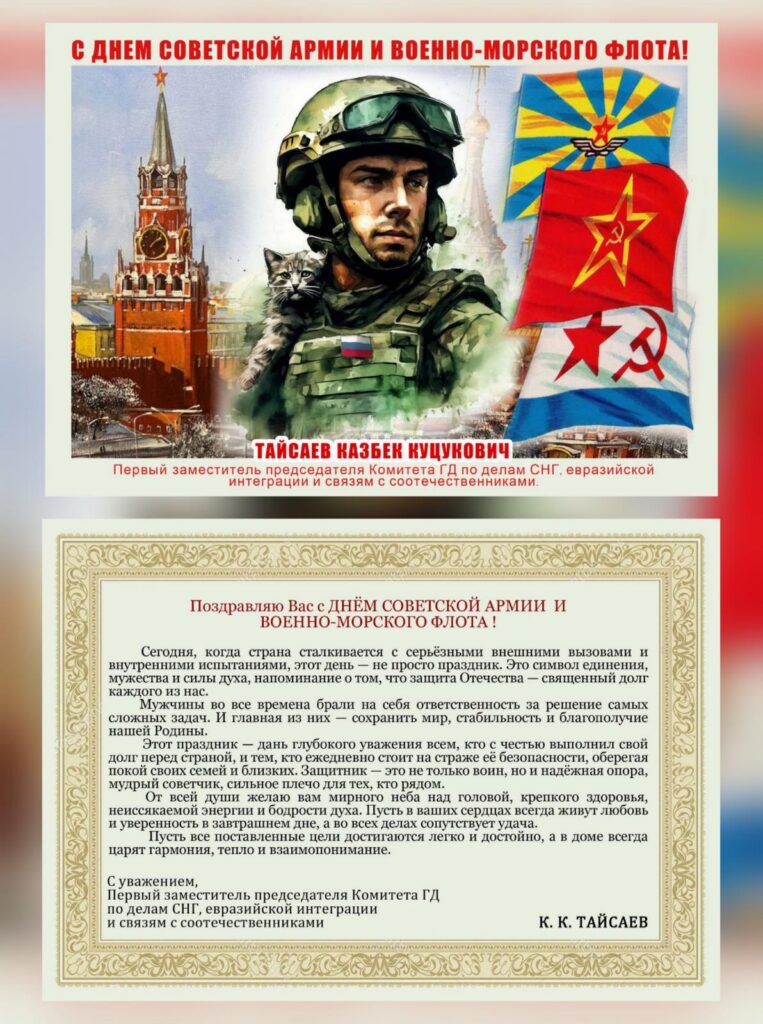 С ДНЕМ СОВЕТСКОЙ АРМИИ И ВОЕННО-МОРСКОГО ФЛОТА!

ТАЙСАЕВ КАЗБЕК КУЦУКОВИЧ

Первый заместитель председателя Комитета ГД по делам СНГ, евразийской интеграции и связям с соотечественниками.

Поздравляю Вас с ДНЁМ СОВЕТСКОЙ АРМИИ И ВОЕННО-МОРСКОГО ФЛОТА !

Сегодня, когда страна сталкивается с серьёзными внешними вызовами и внутренними испытаниями, этот день — не просто праздник. Это символ единения, мужества и силы духа, напоминание о том, что защита Отечества — священный долг каждого из нас.

Мужчины во все времена брали на себя ответственность за решение самых сложных задач. И главная из них — сохранить мир, стабильность и благополучие нашей Родины.

Этот праздник — дань глубокого уважения всем, кто с честью выполнил свой долг перед страной, и тем, кто ежедневно стоит на страже её безопасности, оберегая покой своих семей и близких. Защитник — это не только воин, но и надёжная опора, мудрый советчик, сильное плечо для тех, кто рядом.

От всей души желаю вам мирного неба над головой, крепкого здоровья, неиссякаемой энергии и бодрости духа. Пусть в ваших сердцах всегда живут любовь и уверенность в завтрашнем дне, а во всех делах сопутствует удача.

Пусть все поставленные цели достигаются легко и достойно, а в доме всегда царят гармония, тепло и взаимопонимание.

С уважением,
Первый заместитель председателя Комитета ГД
по делам СНГ, евразийской интеграции
и связям с соотечественниками

К. К. ТАЙСАЕВ